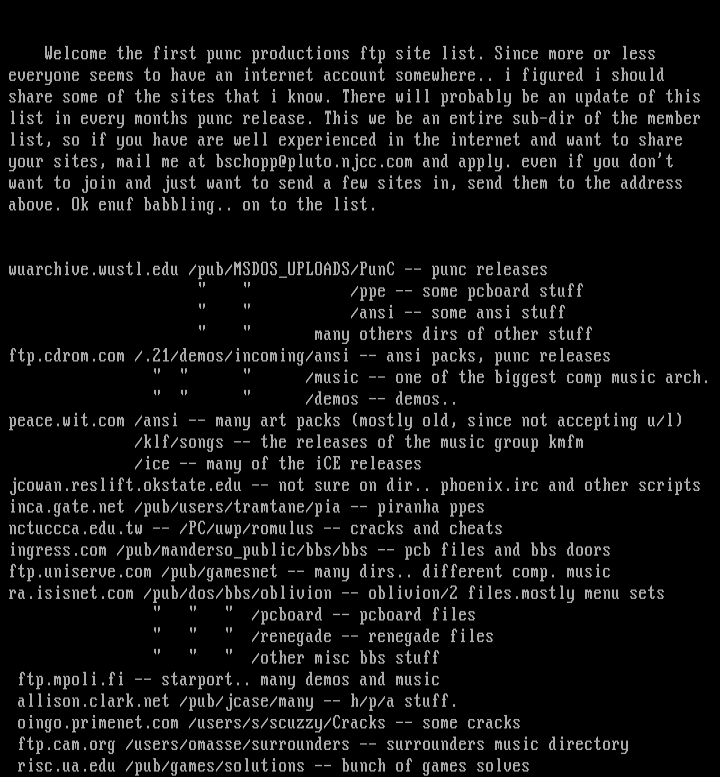 Welcome the first punc productions ftp site list. Since more or less everyone seems to have an internet account somewhere.. i figured i should share some of the sites that i know. There will probably be an update of this list in every months punc release. This we be an entire sub-dir of the member list, so if you have are well experienced in the internet and want to share your sites, mail me at bschopp@pluto.njcc.com and apply. even if you don't want to join and just want to send a few sites in, send them to the address above. Ok enuf babbling.. on to the list.

wuarchive.wustl.edu /pub/MSDOS_UPLOADS/PunC -- punc releases
" " /ppe -- some pcboard stuff
" " /ansi -- some ansi stuff
" " many others dirs of other stuff
ftp.cdrom.com /.21/demos/incoming/ansi -- ansi packs, punc releases
" " " /music -- one of the biggest comp music arch.
" " " /demos -- demos..
peace.wit.com /ansi -- many art packs (mostly old, since not accepting u/l)
/klf/songs -- the releases of the music group kmfm
/ice -- many of the iCE releases
jcowan.reslift.okstate.edu -- not sure on dir.. phoenix.irc and other scripts
inca.gate.net /pub/users/tramtane/pia -- piranha ppes
nctuccca.edu.tw -- /PC/uwp/romulus -- cracks and cheats
ingress.com /pub/manderso_public/bbs/bbs -- pcb files and bbs doors
ftp.uniserve.com /pub/gamesnet -- many dirs.. different comp. music
ra.isisnet.com /pub/dos/bbs/oblivion -- oblivion/2 files.mostly menu sets
" " " /pcboard -- pcboard files
" " " /renegade -- renegade files
" " " /other misc bbs stuff
ftp.mpoli.fi -- starport.. many demos and music
allison.clark.net /pub/jcase/many -- h/p/a stuff.
oingo.primenet.com /users/s/scuzzy/Cracks -- some cracks
ftp.cam.org /users/omasse/surrounders -- surrounders music directory
risc.ua.edu /pub/games/solutions -- bunch of games solves